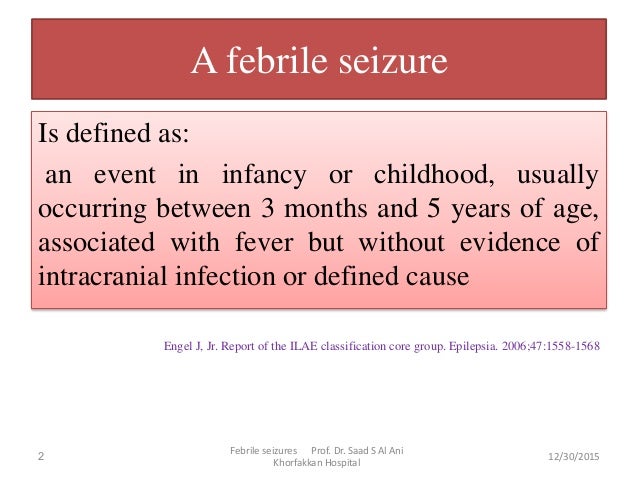 A febrile seizure

Is defined as:

an event in infancy or childhood, usually occurring between 3 months and 5 years of age, associated with fever but without evidence of intracranial infection or defined cause

Engel J, Jr. Report of the ILAE classification core group. Epilepsia. 2006;47:1558-1568

2

Febrile seizures Prof. Dr. Saad S Al Ani Khorfakkan Hospital

12/30/2015